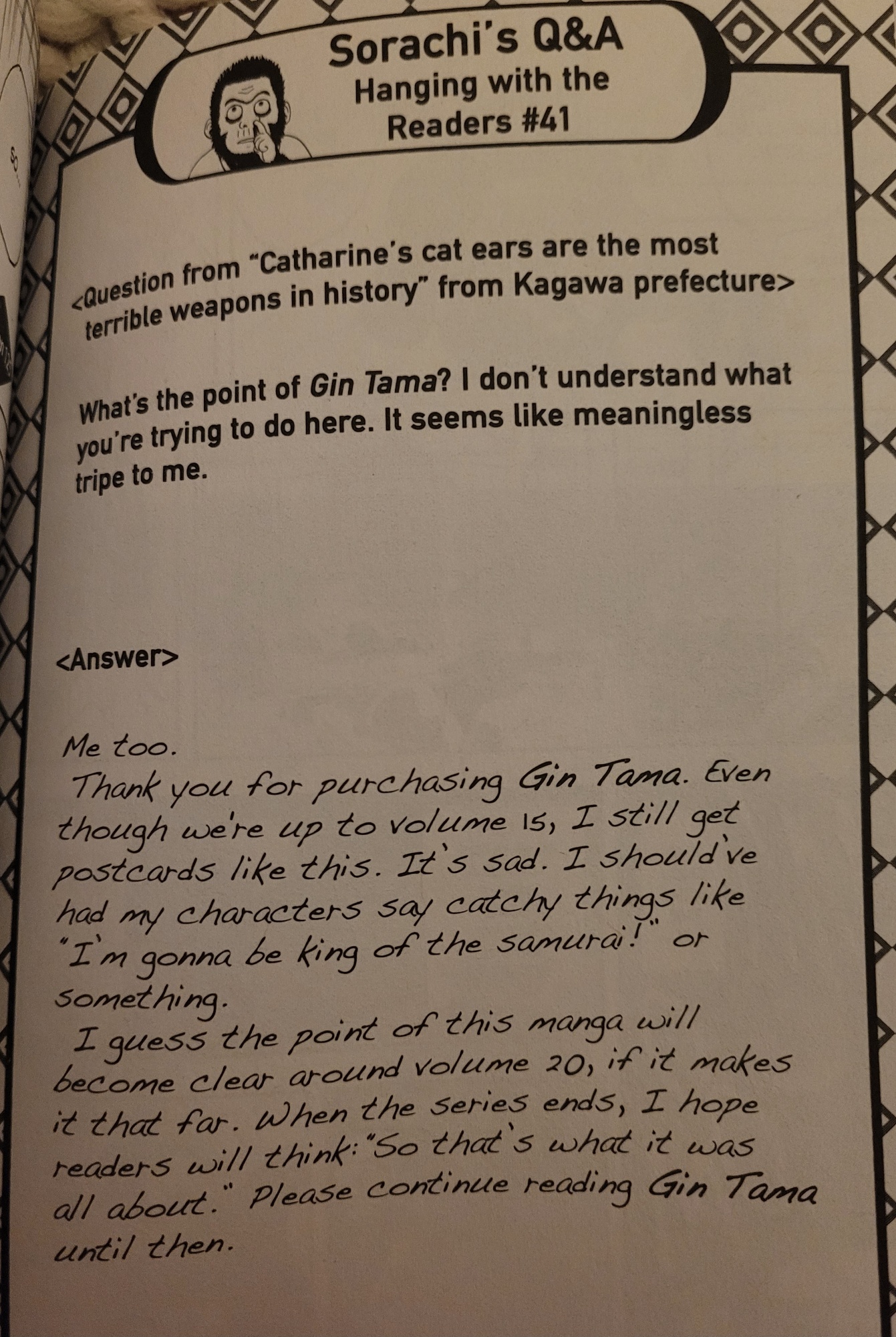 Sorachi's Q&A
Hanging with the
Readers #41

<Question from "Catharine's cat ears are the most terrible weapons in history" from Kagawa prefecture>

What's the point of Gin Tama? I don't understand what you're trying to do here. It seems like meaningless tripe to me.

<Answer>

Me too.

Thank you for purchasing Gin Tama. Even though we're up to volume 15, I still get postcards like this. It's sad. I should've had my characters say catchy things like "I'm gonna be king of the samurai!" or something.

I guess the point of this manga will become clear around volume 20, if it makes it that far. When the series ends, I hope readers will think: "So that's what it was all about." Please continue reading Gin Tama until then.